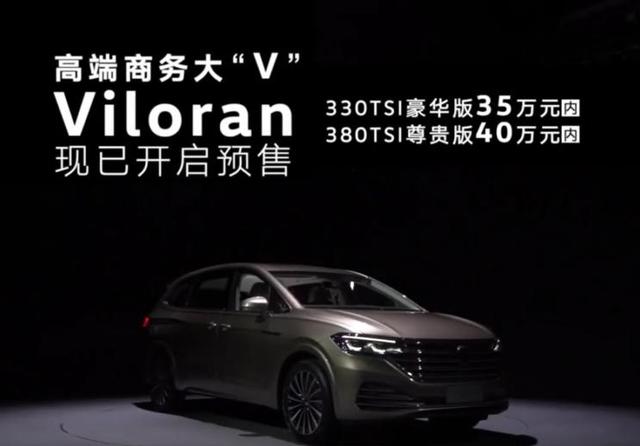 高端商务大“V”
Viloran
现已开启预售

330TSI豪华版35万元内
380TSI尊贵版40万元内